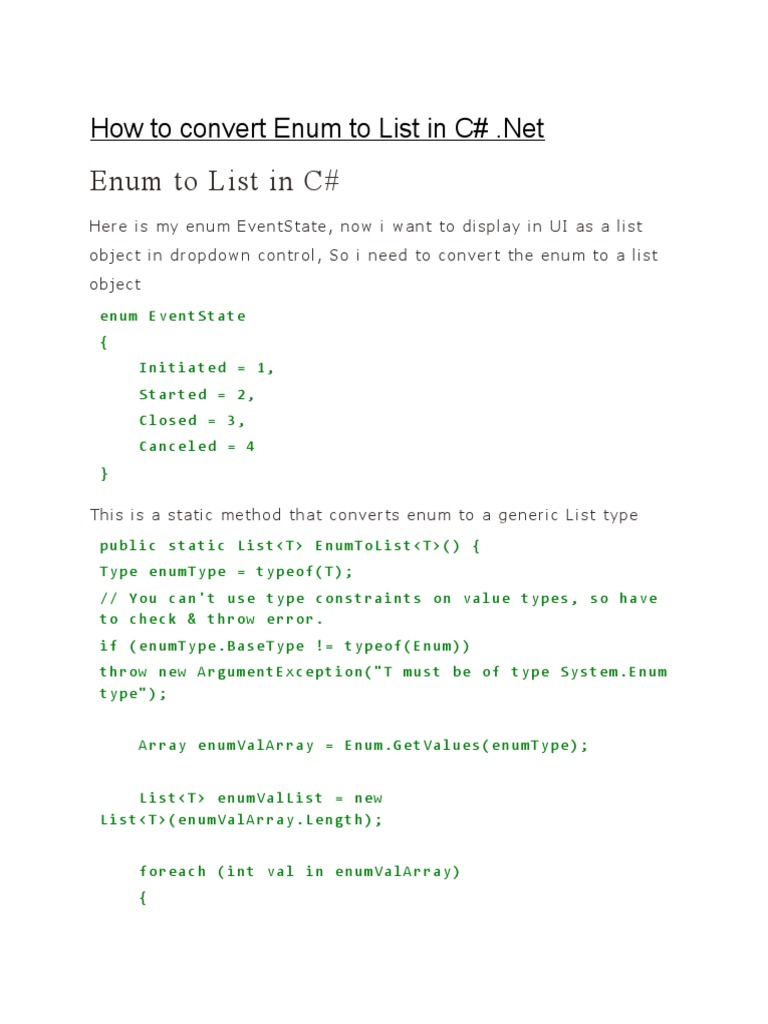 How to convert Enum to List in C# .Net

Enum to List in C#

Here is my enum EventState, now i want to display in UI as a list object in dropdown control, So i need to convert the enum to a list object

enum EventState
{
    Initiated = 1,
    Started = 2,
    Closed = 3,
    Canceled = 4
}

This is a static method that converts enum to a generic List type

public static List<T> EnumToList<T>() {
Type enumType = typeof(T);
// You can't use type constraints on value types, so have to check & throw error.
if (enumType.BaseType != typeof(Enum))
throw new ArgumentException("T must be of type System.Enum type");

    Array enumValArray = Enum.GetValues(enumType);

    List<T> enumValList = new List<T>(enumValArray.Length);

    foreach (int val in enumValArray)
    {